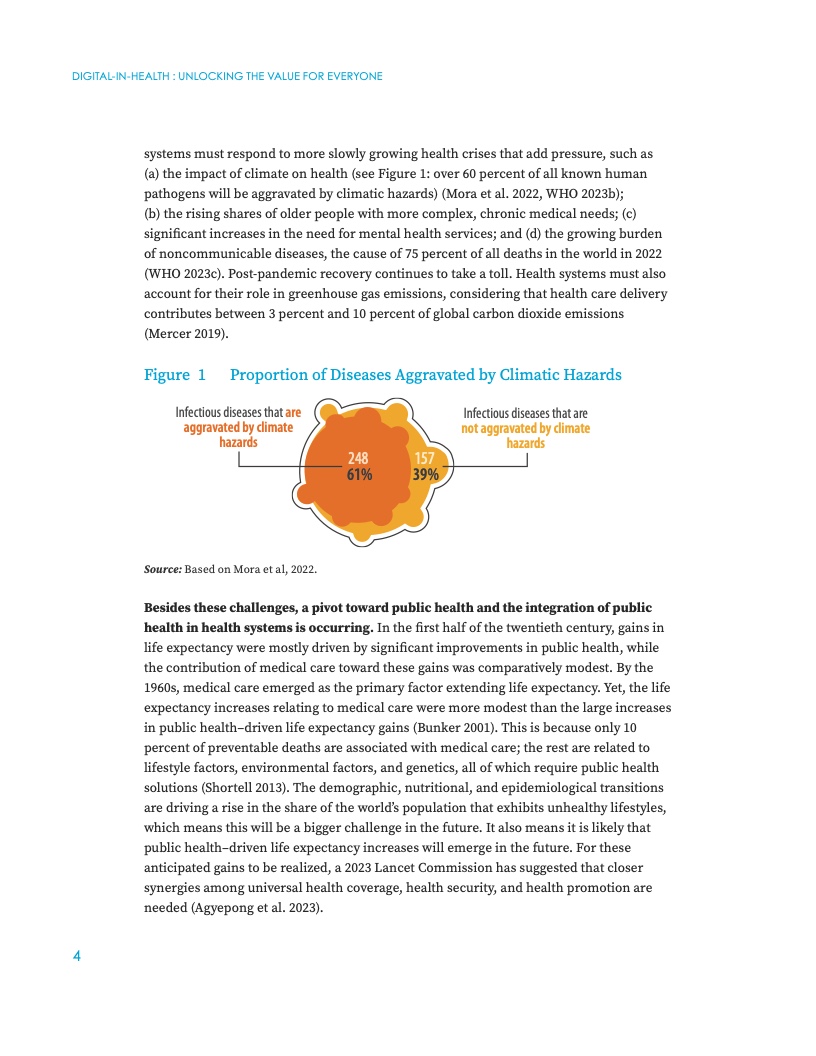 DIGITAL-IN-HEALTH : UNLOCKING THE VALUE FOR EVERYONE

systems must respond to more slowly growing health crises that add pressure, such as (a) the impact of climate on health (see Figure 1: over 60 percent of all known human pathogens will be aggravated by climatic hazards) (Mora et al. 2022, WHO 2023b); (b) the rising shares of older people with more complex, chronic medical needs; (c) significant increases in the need for mental health services; and (d) the growing burden of noncommunicable diseases, the cause of 75 percent of all deaths in the world in 2022 (WHO 2023c). Post-pandemic recovery continues to take a toll. Health systems must also account for their role in greenhouse gas emissions, considering that health care delivery contributes between 3 percent and 10 percent of global carbon dioxide emissions (Mercer 2019).

Figure 1 Proportion of Diseases Aggravated by Climatic Hazards

Infectious diseases that are aggravated by climate hazards

248
61%

157
39%

Infectious diseases that are not aggravated by climate hazards

Source: Based on Mora et al, 2022.

Besides these challenges, a pivot toward public health and the integration of public health in health systems is occurring. In the first half of the twentieth century, gains in life expectancy were mostly driven by significant improvements in public health, while the contribution of medical care toward these gains was comparatively modest. By the 1960s, medical care emerged as the primary factor extending life expectancy. Yet, the life expectancy increases relating to medical care were more modest than the large increases in public health–driven life expectancy gains (Bunker 2001). This is because only 10 percent of preventable deaths are associated with medical care; the rest are related to lifestyle factors, environmental factors, and genetics, all of which require public health solutions (Shortell 2013). The demographic, nutritional, and epidemiological transitions are driving a rise in the share of the world's population that exhibits unhealthy lifestyles, which means this will be a bigger challenge in the future. It also means it is likely that public health–driven life expectancy increases will emerge in the future. For these anticipated gains to be realized, a 2023 Lancet Commission has suggested that closer synergies among universal health coverage, health security, and health promotion are needed (Agyepong et al. 2023).

4